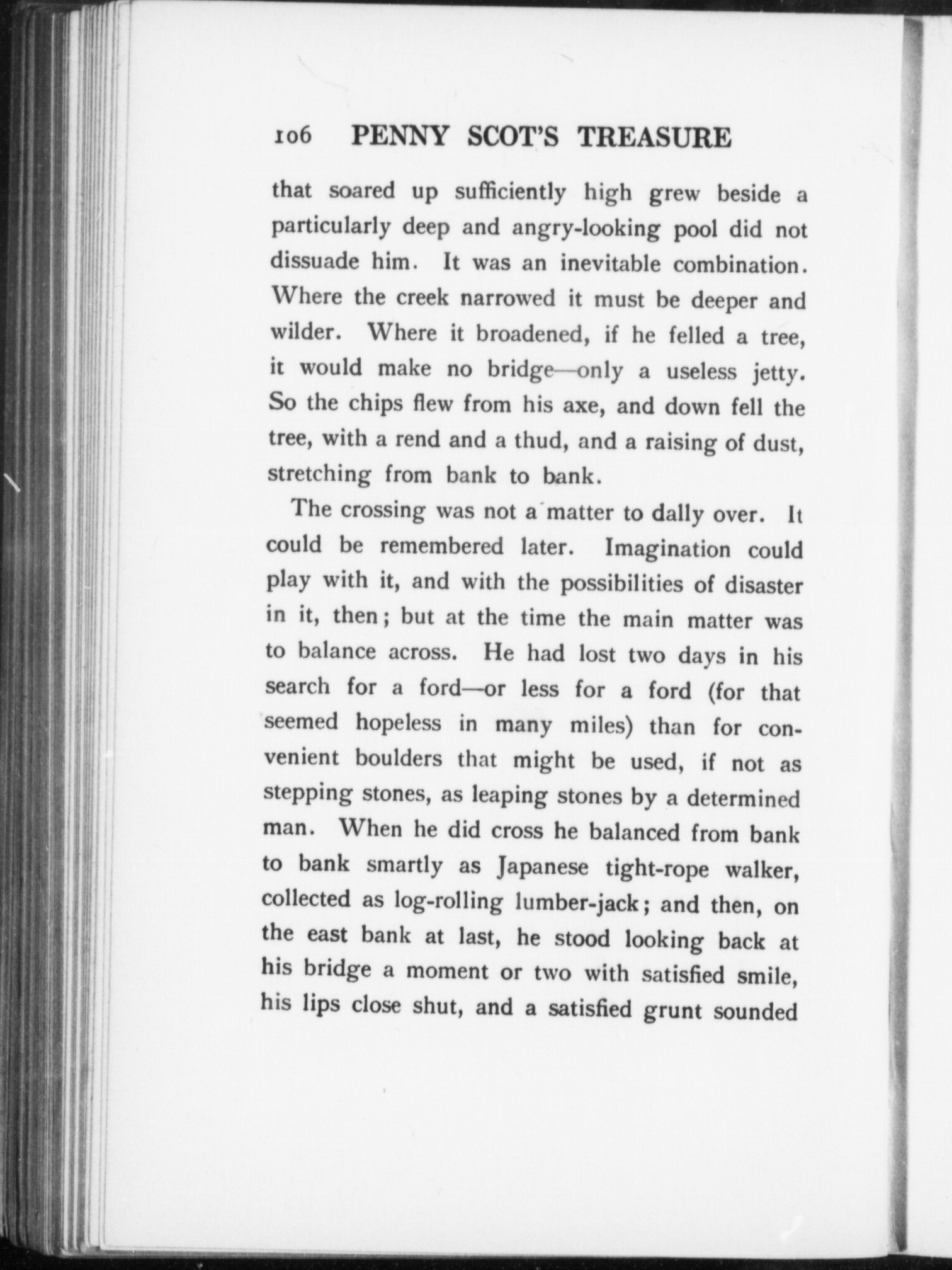 106 PENNY SCOT'S TREASURE

that soared up sufficiently high grew beside a particularly deep and angry-looking pool did not dissuade him. It was an inevitable combination. Where the creek narrowed it must be deeper and wilder. Where it broadened, if he felled a tree, it would make no bridge—only a useless jetty. So the chips flew from his axe, and down fell the tree, with a rend and a thud, and a raising of dust, stretching from bank to bank.

The crossing was not a matter to dally over. It could be remembered later. Imagination could play with it, and with the possibilities of disaster in it, then; but at the time the main matter was to balance across. He had lost two days in his search for a ford—or less for a ford (for that seemed hopeless in many miles) than for convenient boulders that might be used, if not as stepping stones, as leaping stones by a determined man. When he did cross he balanced from bank to bank smartly as Japanese tight-rope walker, collected as log-rolling lumber-jack; and then, on the east bank at last, he stood looking back at his bridge a moment or two with satisfied smile, his lips close shut, and a satisfied grunt sounded